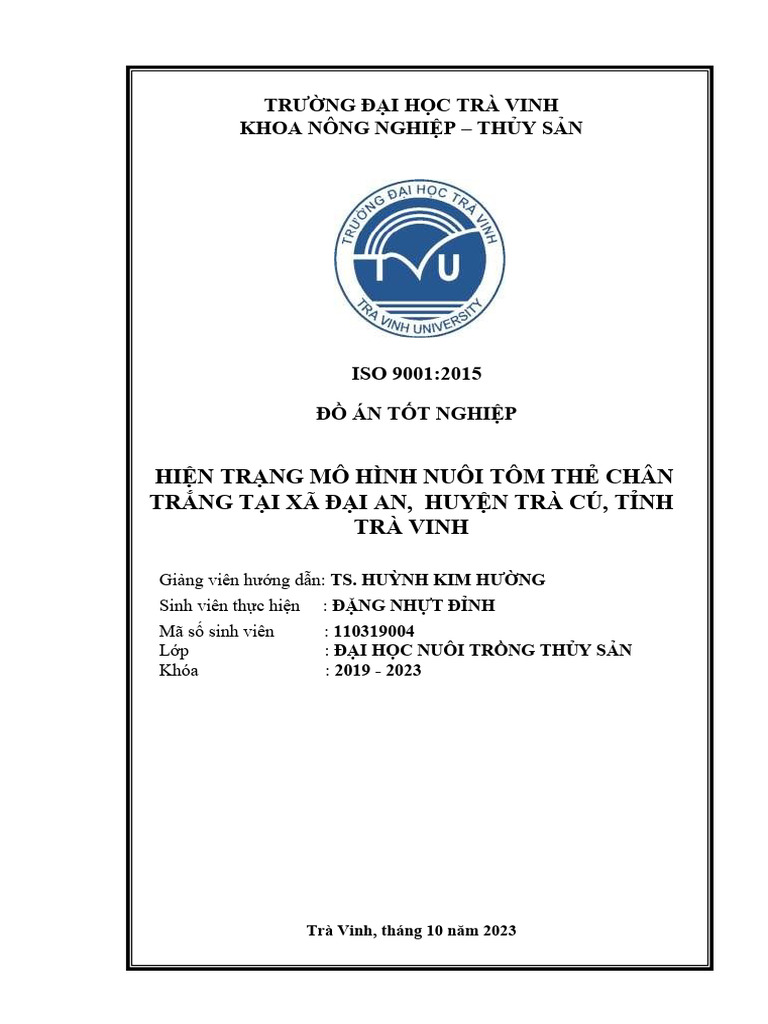 TRƯỜNG ĐẠI HỌC TRÀ VINH
KHOA NÔNG NGHIỆP – THỦY SẢN

TRƯỜNG ĐẠI HỌC TRÀ VINH
TVU
TRA VINH UNIVERSITY

ISO 9001:2015

ĐỒ ÁN TỐT NGHIỆP

HIỆN TRẠNG MÔ HÌNH NUÔI TÔM THẺ CHÂN TRẮNG TẠI XÃ ĐẠI AN, HUYỆN TRÀ CÚ, TỈNH TRÀ VINH

Giảng viên hướng dẫn: TS. HUỲNH KIM HƯỜNG
Sinh viên thực hiện : ĐẶNG NHỰT ĐỈNH
Mã số sinh viên : 110319004
Lớp : ĐẠI HỌC NUÔI TRỒNG THỦY SẢN
Khóa : 2019 - 2023

Trà Vinh, tháng 10 năm 2023